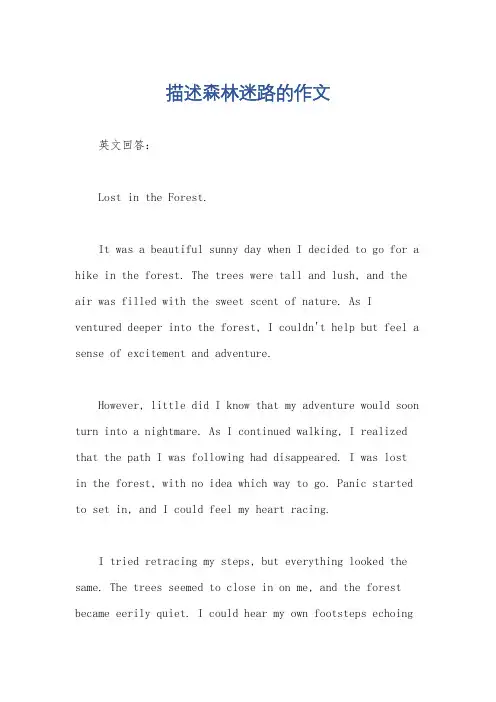 描述森林迷路的作文

英文回答：

Lost in the Forest.

It was a beautiful sunny day when I decided to go for a hike in the forest. The trees were tall and lush, and the air was filled with the sweet scent of nature. As I ventured deeper into the forest, I couldn't help but feel a sense of excitement and adventure.

However, little did I know that my adventure would soon turn into a nightmare. As I continued walking, I realized that the path I was following had disappeared. I was lost in the forest, with no idea which way to go. Panic started to set in, and I could feel my heart racing.

I tried retracing my steps, but everything looked the same. The trees seemed to close in on me, and the forest became eerily quiet. I could hear my own footsteps echoing